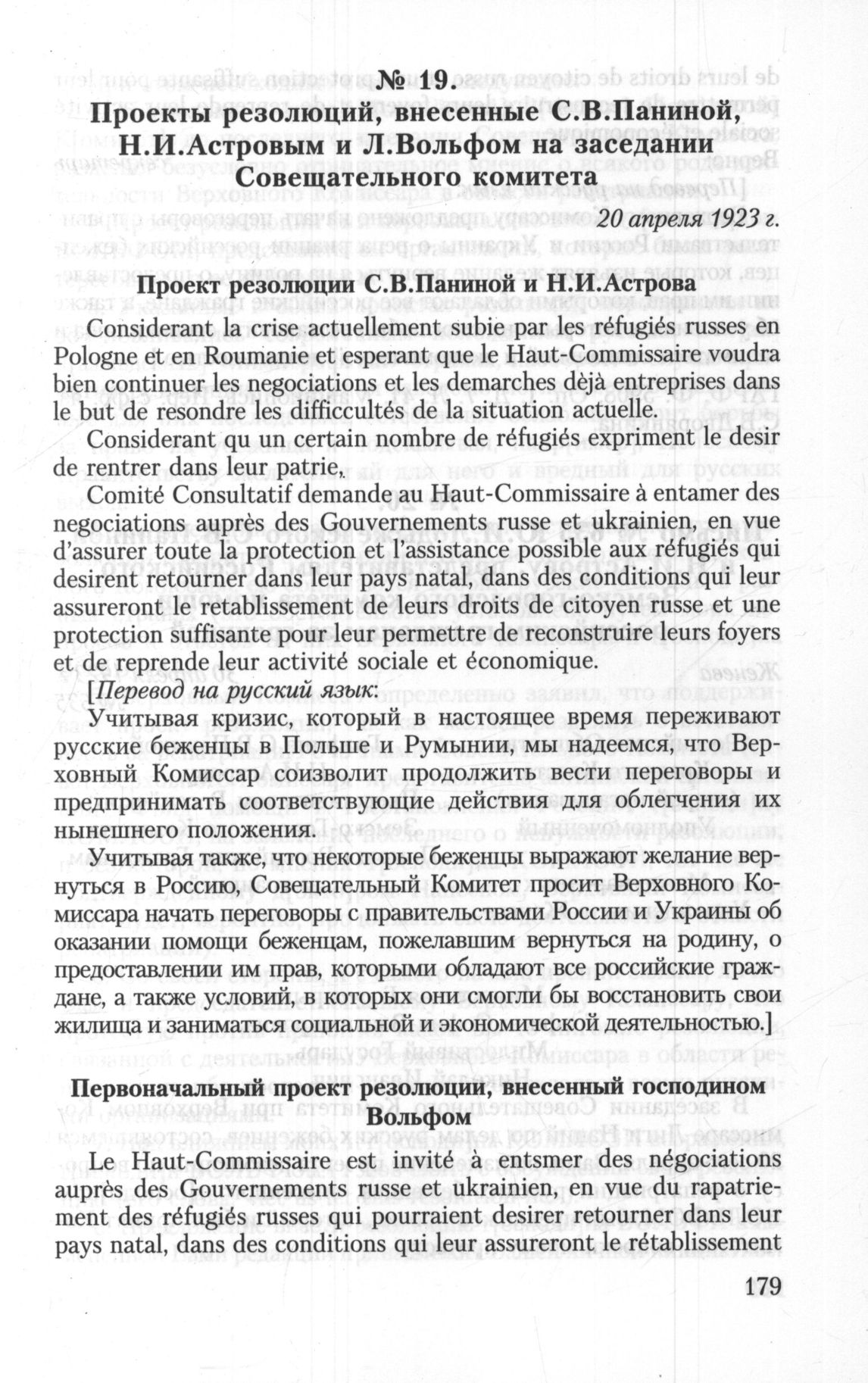 № 19.
Проекты резолюций, внесенные С.В.Паниной, Н.И.Астровым и Л.Вольфом на заседании Совещательного комитета

20 апреля 1923 г.

Проект резолюции С.В.Паниной и Н.И.Астрова

Considerant la crise actuellement subie par les réfugiés russes en Pologne et en Roumanie et esperant que le Haut-Commissaire voudra bien continuer les negociations et les demarches dèjà entreprises dans le but de resondre les difficultés de la situation actuelle.

Considerant qu un certain nombre de réfugiés expriment le desir de rentrer dans leur patrie,

Comité Consultatif demande au Haut-Commissaire à entamer des negociations auprès des Gouvernements russe et ukrainien, en vue d'assurer toute la protection et l'assistance possible aux réfugiés qui desirent retourner dans leur pays natal, dans des conditions qui leur assureront le retablissement de leurs droits de citoyen russe et une protection suffisante pour leur permettre de reconstruire leurs foyers et de reprende leur activité sociale et économique.

[Перевод на русский язык:

Учитывая кризис, который в настоящее время переживают русские беженцы в Польше и Румынии, мы надеемся, что Верховный Комиссар соизволит продолжить вести переговоры и предпринимать соответствующие действия для облегчения их нынешнего положения.

Учитывая также, что некоторые беженцы выражают желание вернуться в Россию, Совещательный Комитет просит Верховного Комиссара начать переговоры с правительствами России и Украины об оказании помощи беженцам, пожелавшим вернуться на родину, о предоставлении им прав, которыми обладают все российские граждане, а также условий, в которых они смогли бы восстановить свои жилища и заниматься социальной и экономической деятельностью.]

Первоначальный проект резолюции, внесенный господином Вольфом

Le Haut-Commissaire est invité à entsmer des négociations auprès des Gouvernements russe et ukrainien, en vue du rapatriement des réfugiés russes qui pourraient desirer retourner dans leur pays natal, dans des conditions qui leur assureront le rétablissement

179